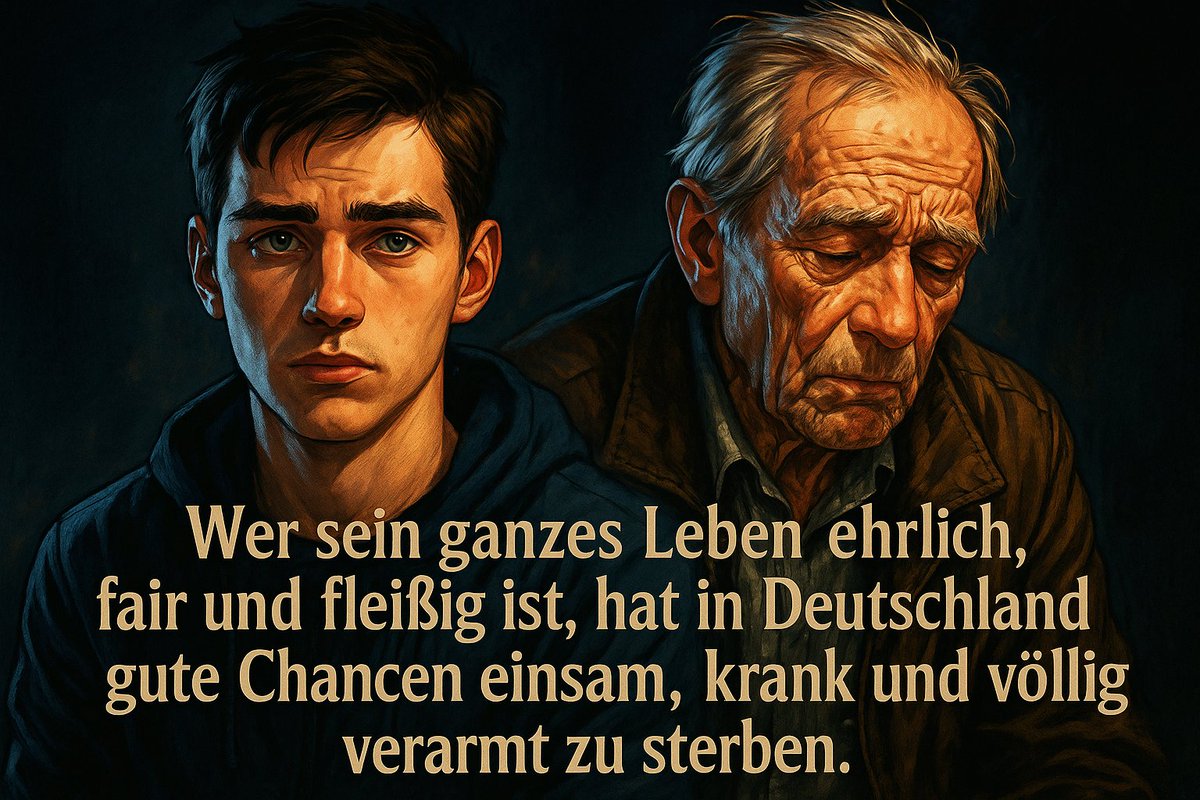 Wer sein ganzes Leben ehrlich, fair und fleißig ist, hat in Deutschland gute Chancen einsam, krank und völlig verarmt zu sterben.